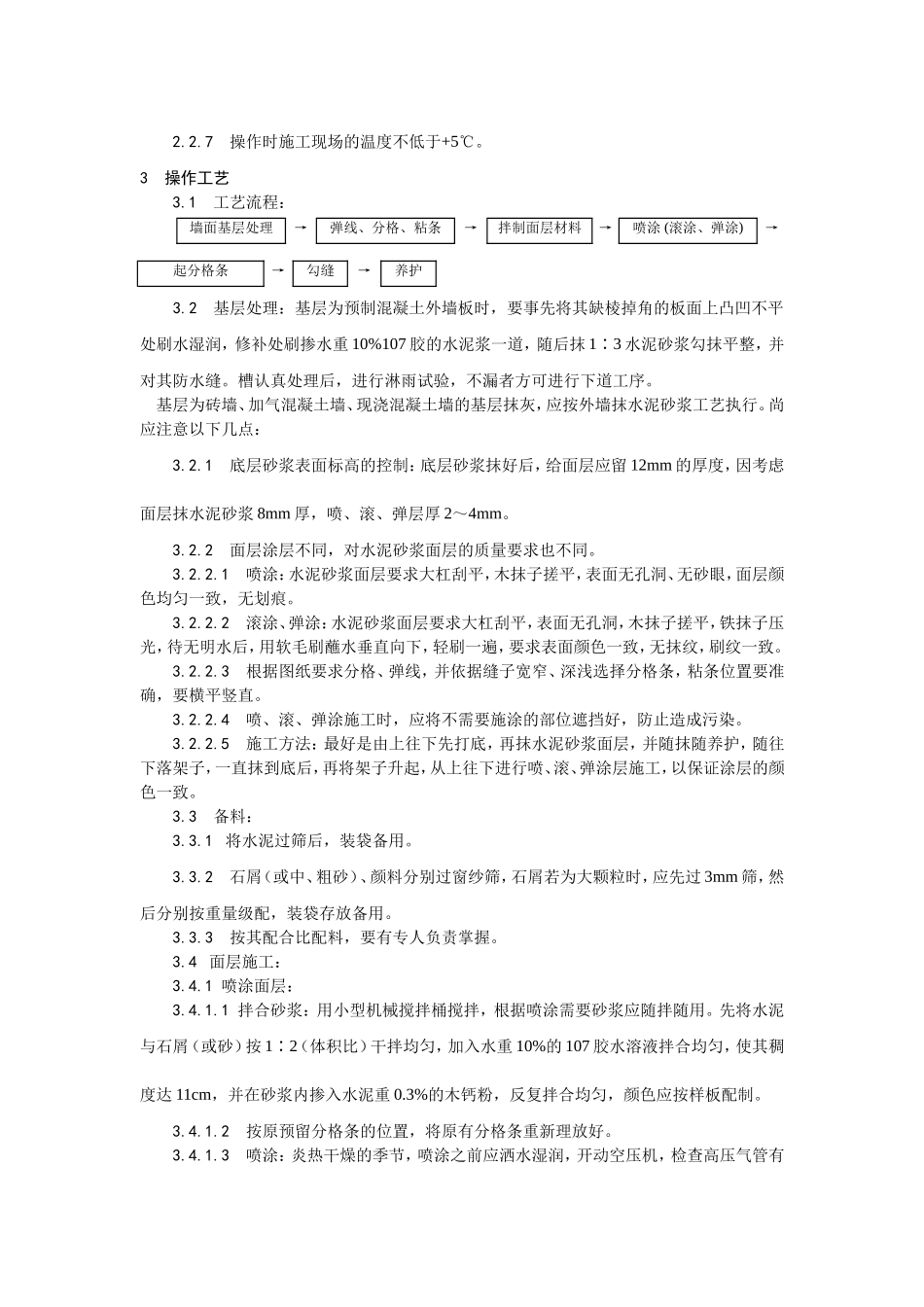 2.2.7 操作时施工现场的温度不低于+5℃。

3 操作工艺

3.1 工艺流程：

墙面基层处理 → 弹线、分格、粘条 → 拌制面层材料 → 喷涂 (滚涂、弹涂) →

起分格条 → 勾缝 → 养护

3.2 基层处理：基层为预制混凝土外墙板时，要事先将其缺棱掉角的板面上凸凹不平处刷水湿润，修补处刷掺水重 10%107 胶的水泥浆一道，随后抹 1∶3 水泥砂浆勾抹平整，并对其防水缝。槽认真处理后，进行淋雨试验，不漏者方可进行下道工序。

基层为砖墙、加气混凝土墙、现浇混凝土墙的基层抹灰，应按外墙抹水泥砂浆工艺执行。尚应注意以下几点：

3.2.1 底层砂浆表面标高的控制：底层砂浆抹好后，给面层应留 12mm 的厚度，因考虑面层抹水泥砂浆 8mm 厚，喷、滚、弹层厚 2～4mm。

3.2.2 面层涂层不同，对水泥砂浆面层的质量要求也不同。

3.2.2.1 喷涂：水泥砂浆面层要求大杠刮平，木抹子搓平，表面无孔洞、无砂眼，面层颜色均匀一致，无划痕。

3.2.2.2 滚涂、弹涂：水泥砂浆面层要求大杠刮平，表面无孔洞，木抹子搓平，铁抹子压光，待无明水后，用软毛刷蘸水垂直向下，轻刷一遍，要求表面颜色一致，无抹纹，刷纹一致。

3.2.2.3 根据图纸要求分格、弹线，并依据缝子宽窄、深浅选择分格条，粘条位置要准确，要横平竖直。

3.2.2.4 喷、滚、弹涂施工时，应将不需要施涂的部位遮挡好，防止造成污染。

3.2.2.5 施工方法：最好是由上往下先打底，再抹水泥砂浆面层，并随抹随养护，随往下落架子，一直抹到底后，再将架子升起，从上往下进行喷、滚、弹涂层施工，以保证涂层的颜色一致。

3.3 备料：

3.3.1 将水泥过筛后，装袋备用。

3.3.2 石屑（或中、粗砂）、颜料分别过窗纱筛，石屑若为大颗粒时，应先过 3mm 筛，然后分别按重量级配，装袋存放备用。

3.3.3 按其配合比配料，要有专人负责掌握。

3.4 面层施工：

3.4.1 喷涂面层：

3.4.1.1 拌合砂浆：用小型机械搅拌桶搅拌，根据喷涂需要砂浆应随拌随用。先将水泥与石屑（或砂）按 1∶2（体积比）干拌均匀，加入水重 10%的 107 胶水溶液拌合均匀，使其稠度达 11cm，并在砂浆内掺入水泥重 0.3%的木钙粉，反复拌合均匀，颜色应按样板配制。

3.4.1.2 按原预留分格条的位置，将原有分格条重新理放好。

3.4.1.3 喷涂：炎热干燥的季节，喷涂之前应洒水湿润，开动空压机，检查高压气管有